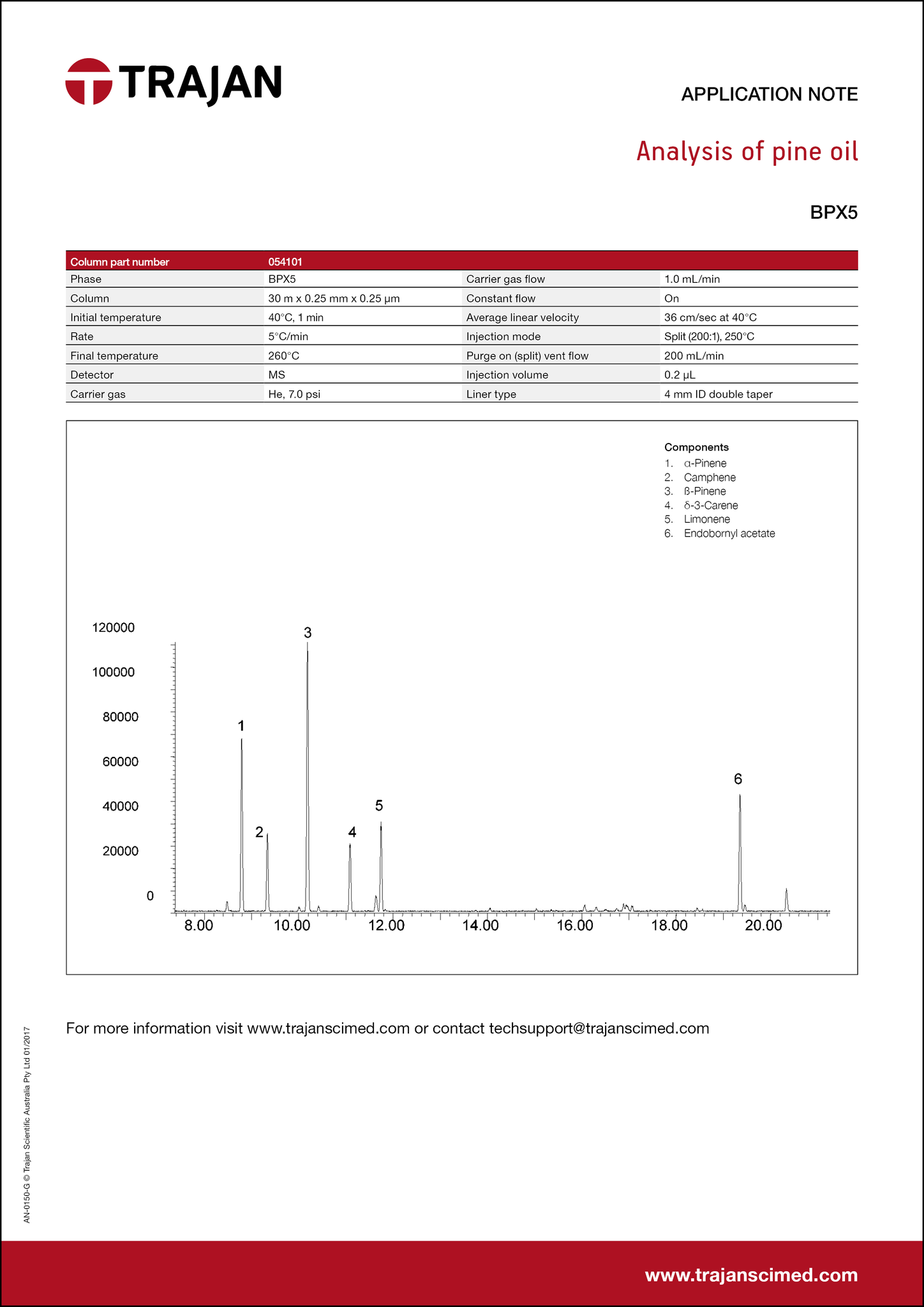 TRAJAN

APPLICATION NOTE

Analysis of pine oil

BPX5

| Column part number | 054101 | | |
|---|---|---|---|
| Phase | BPX5 | Carrier gas flow | 1.0 mL/min |
| Column | 30 m x 0.25 mm x 0.25 µm | Constant flow | On |
| Initial temperature | 40°C, 1 min | Average linear velocity | 36 cm/sec at 40°C |
| Rate | 5°C/min | Injection mode | Split (200:1), 250°C |
| Final temperature | 260°C | Purge on (split) vent flow | 200 mL/min |
| Detector | MS | Injection volume | 0.2 µL |
| Carrier gas | He, 7.0 psi | Liner type | 4 mm ID double taper |

Components
1. α-Pinene
2. Camphene
3. ß-Pinene
4. δ-3-Carene
5. Limonene
6. Endobornyl acetate

120000
100000
80000
60000
40000
20000
0

1 2 3 4 5 6

8.00 10.00 12.00 14.00 16.00 18.00 20.00

For more information visit www.trajanscimed.com or contact techsupport@trajanscimed.com

AN-0150-G © Trajan Scientific Australia Pty Ltd 01/2017

www.trajanscimed.com